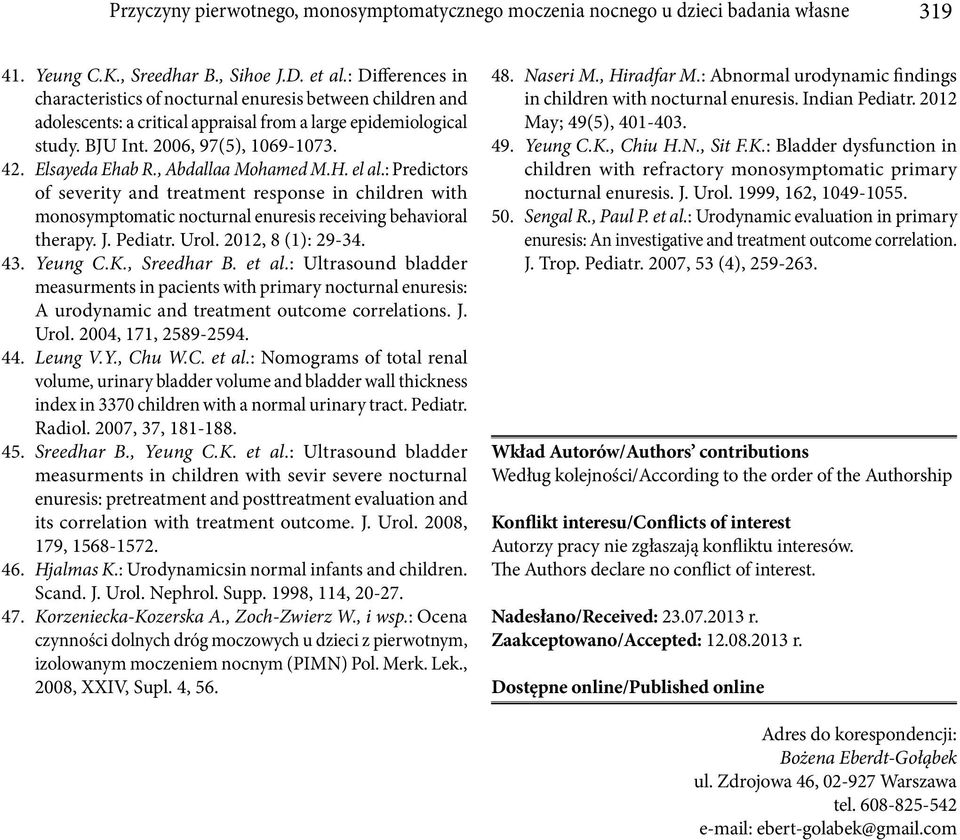 Przyczyny pierwotnego, monosymptomatycznego moczenia nocnego u dzieci badania własne 319

41. Yeung C.K., Sreedhar B., Sihoe J.D. et al.: Differences in characteristics of nocturnal enuresis between children and adolescents: a critical appraisal from a large epidemiological study. BJU Int. 2006, 97(5), 1069-1073.
42. Elsayeda Ehab R., Abdallaa Mohamed M.H. el al.: Predictors of severity and treatment response in children with monosymptomatic nocturnal enuresis receiving behavioral therapy. J. Pediatr. Urol. 2012, 8 (1): 29-34.
43. Yeung C.K., Sreedhar B. et al.: Ultrasound bladder measurments in pacients with primary nocturnal enuresis: A urodynamic and treatment outcome correlations. J. Urol. 2004, 171, 2589-2594.
44. Leung V.Y., Chu W.C. et al.: Nomograms of total renal volume, urinary bladder volume and bladder wall thickness index in 3370 children with a normal urinary tract. Pediatr. Radiol. 2007, 37, 181-188.
45. Sreedhar B., Yeung C.K. et al.: Ultrasound bladder measurments in children with sevir severe nocturnal enuresis: pretreatment and posttreatment evaluation and its correlation with treatment outcome. J. Urol. 2008, 179, 1568-1572.
46. Hjalmas K.: Urodynamicsin normal infants and children. Scand. J. Urol. Nephrol. Supp. 1998, 114, 20-27.
47. Korzeniecka-Kozerska A., Zoch-Zwierz W., i wsp.: Ocena czynności dolnych dróg moczowych u dzieci z pierwotnym, izolowanym moczeniem nocnym (PIMN) Pol. Merk. Lek., 2008, XXIV, Supl. 4, 56.
48. Naseri M., Hiradfar M.: Abnormal urodynamic findings in children with nocturnal enuresis. Indian Pediatr. 2012 May; 49(5), 401-403.
49. Yeung C.K., Chiu H.N., Sit F.K.: Bladder dysfunction in children with refractory monosymptomatic primary nocturnal enuresis. J. Urol. 1999, 162, 1049-1055.
50. Sengal R., Paul P. et al.: Urodynamic evaluation in primary enuresis: An investigative and treatment outcome correlation. J. Trop. Pediatr. 2007, 53 (4), 259-263.

Wkład Autorów/Authors' contributions
Według kolejności/According to the order of the Authorship

Konflikt interesu/Conflicts of interest
Autorzy pracy nie zgłaszają konfliktu interesów.
The Authors declare no conflict of interest.

Nadesłano/Received: 23.07.2013 r.
Zaakceptowano/Accepted: 12.08.2013 r.

Dostępne online/Published online

Adres do korespondencji:
Bożena Eberdt-Gołąbek
ul. Zdrojowa 46, 02-927 Warszawa
tel. 608-825-542
e-mail: ebert-golabek@gmail.com